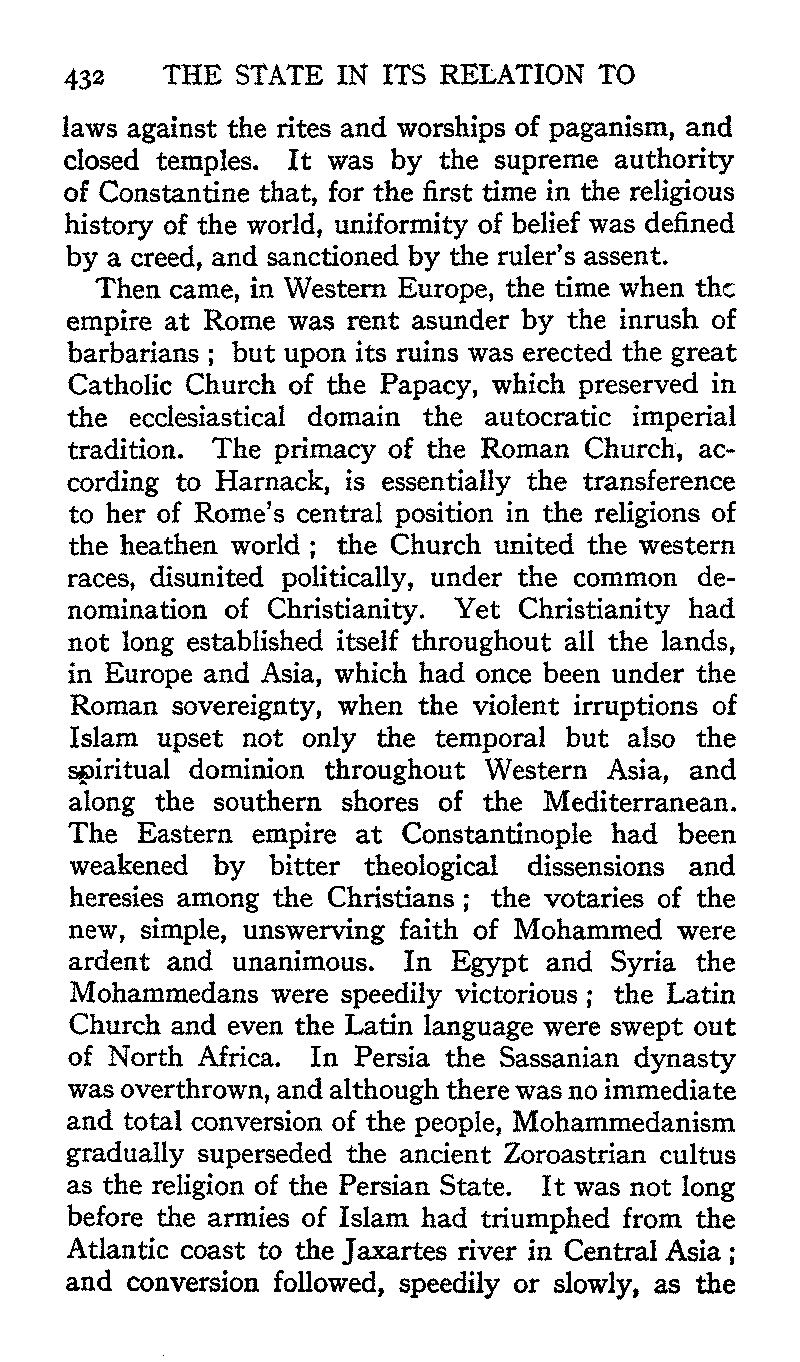 432 THE STATE IN ITS RELATION TO

laws against the rites and worships of paganism, and closed temples. It was by the supreme authority of Constantine that, for the first time in the religious history of the world, uniformity of belief was defined by a creed, and sanctioned by the ruler's assent.

Then came, in Western Europe, the time when the empire at Rome was rent asunder by the inrush of barbarians ; but upon its ruins was erected the great Catholic Church of the Papacy, which preserved in the ecclesiastical domain the autocratic imperial tradition. The primacy of the Roman Church, according to Harnack, is essentially the transference to her of Rome's central position in the religions of the heathen world ; the Church united the western races, disunited politically, under the common denomination of Christianity. Yet Christianity had not long established itself throughout all the lands, in Europe and Asia, which had once been under the Roman sovereignty, when the violent irruptions of Islam upset not only the temporal but also the spiritual dominion throughout Western Asia, and along the southern shores of the Mediterranean. The Eastern empire at Constantinople had been weakened by bitter theological dissensions and heresies among the Christians ; the votaries of the new, simple, unswerving faith of Mohammed were ardent and unanimous. In Egypt and Syria the Mohammedans were speedily victorious ; the Latin Church and even the Latin language were swept out of North Africa. In Persia the Sassanian dynasty was overthrown, and although there was no immediate and total conversion of the people, Mohammedanism gradually superseded the ancient Zoroastrian cultus as the religion of the Persian State. It was not long before the armies of Islam had triumphed from the Atlantic coast to the Jaxartes river in Central Asia ; and conversion followed, speedily or slowly, as the